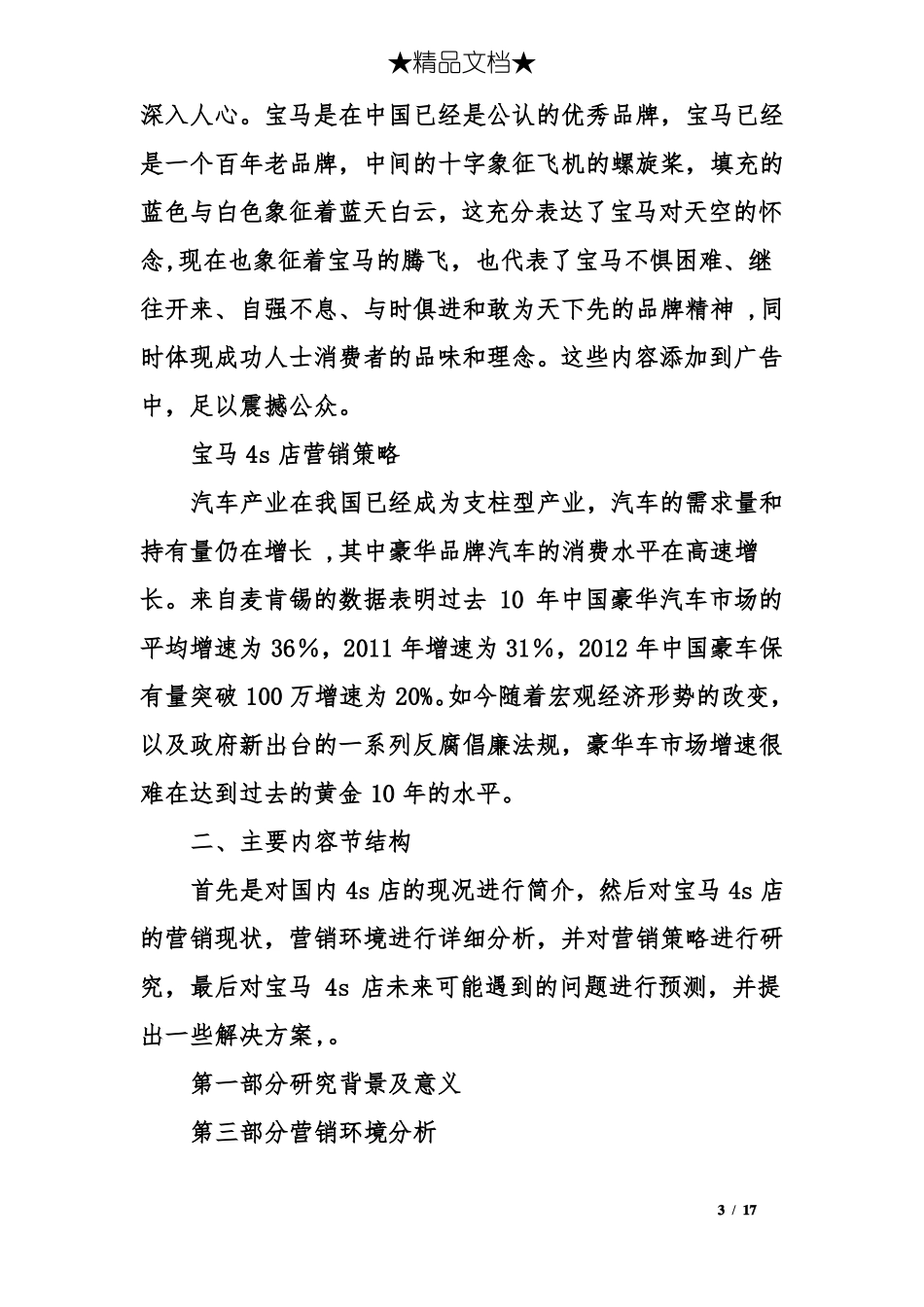 ★精品文档★

深入人心。宝马是在中国已经是公认的优秀品牌，宝马已经是一个百年老品牌，中间的十字象征飞机的螺旋桨，填充的蓝色与白色象征着蓝天白云，这充分表达了宝马对天空的怀念,现在也象征着宝马的腾飞，也代表了宝马不惧困难、继往开来、自强不息、与时俱进和敢为天下先的品牌精神 ,同时体现成功人士消费者的品味和理念。这些内容添加到广告中，足以震撼公众。

宝马 4s 店营销策略

汽车产业在我国已经成为支柱型产业，汽车的需求量和持有量仍在增长 ,其中豪华品牌汽车的消费水平在高速增长。来自麦肯锡的数据表明过去 10 年中国豪华汽车市场的平均增速为 36%，2011 年增速为 31%，2012 年中国豪车保有量突破 100 万增速为 20%。如今随着宏观经济形势的改变，以及政府新出台的一系列反腐倡廉法规，豪华车市场增速很难在达到过去的黄金 10 年的水平。

二、主要内容节结构

首先是对国内 4s 店的现况进行简介，然后对宝马 4s 店的营销现状，营销环境进行详细分析，并对营销策略进行研究，最后对宝马 4s 店未来可能遇到的问题进行预测，并提出一些解决方案,。

第一部分研究背景及意义

第三部分营销环境分析

3 / 17